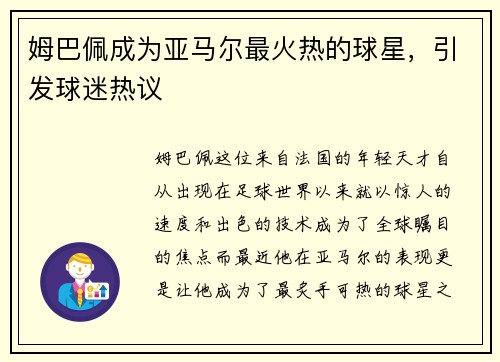 姆巴佩成为亚马尔最火热的球星，引发球迷热议

姆巴佩这位来自法国的年轻天才自从出现在足球世界以来就以惊人的速度和出色的技术成为了全球瞩目的焦点而最近他在亚马尔的表现更是让他成为了最炙手可热的球星之